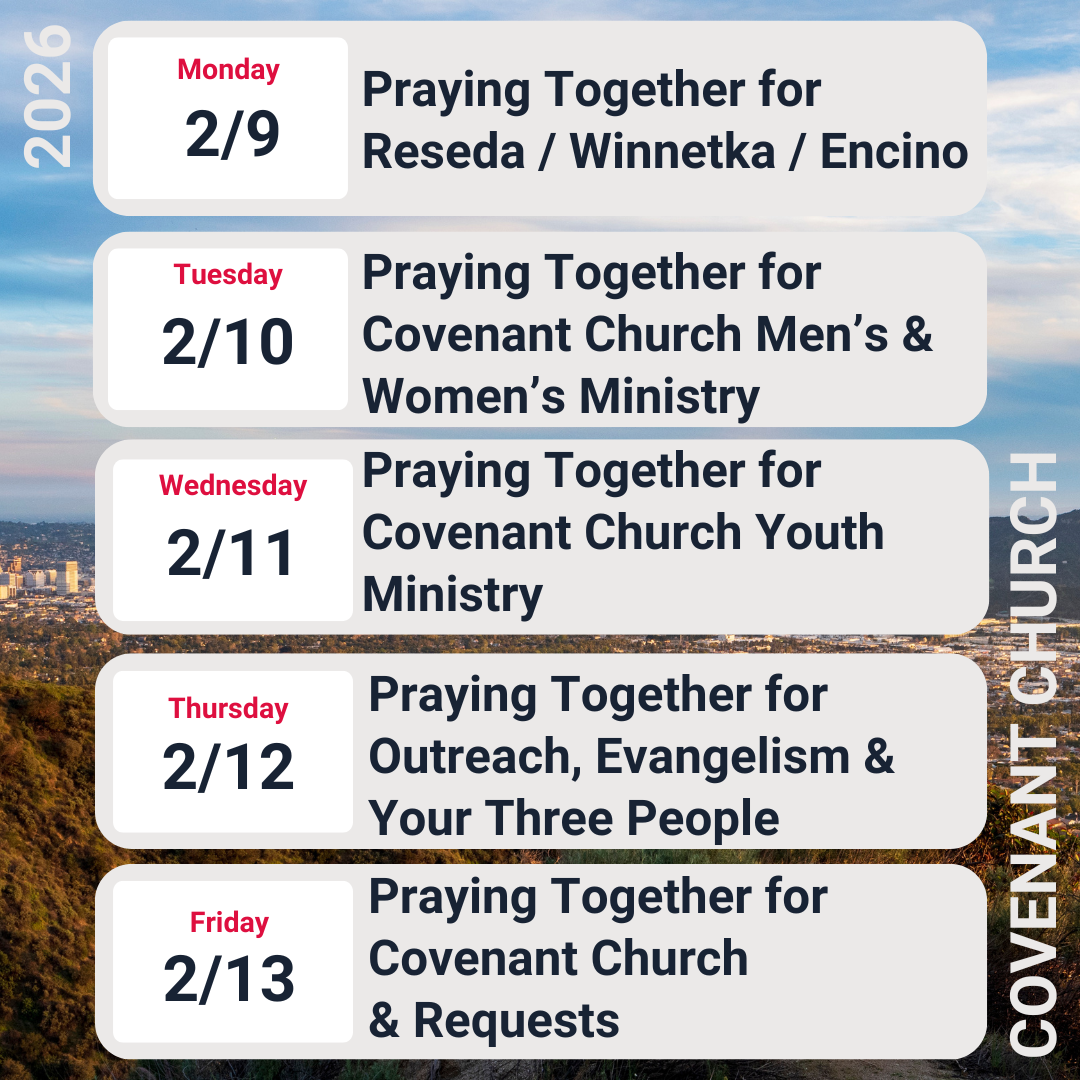 2026

Monday
2/9
Praying Together for Reseda / Winnetka / Encino

Tuesday
2/10
Praying Together for Covenant Church Men's & Women's Ministry

Wednesday
2/11
Praying Together for Covenant Church Youth Ministry

Thursday
2/12
Praying Together for Outreach, Evangelism & Your Three People

Friday
2/13
Praying Together for Covenant Church & Requests

COVENANT CHURCH